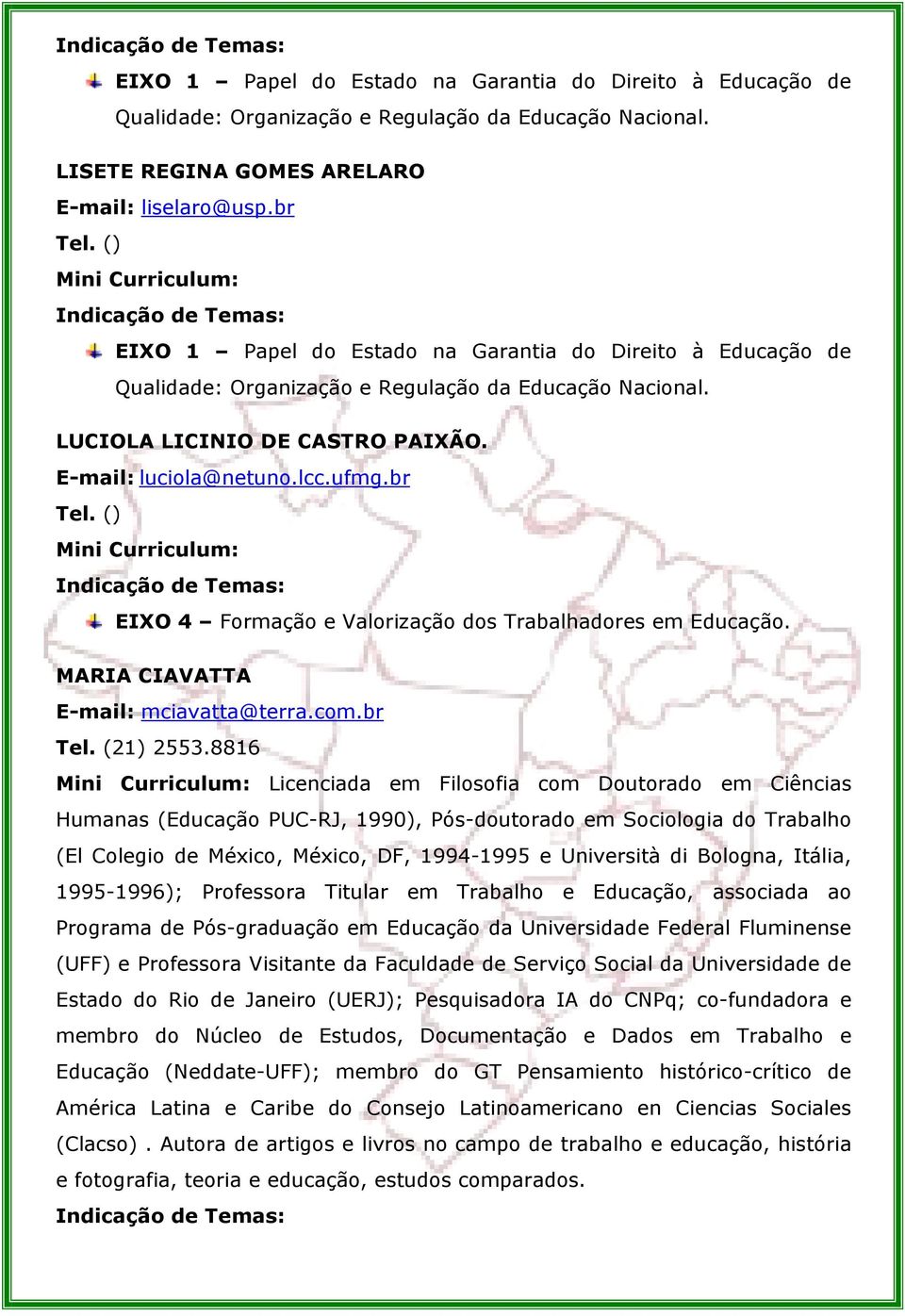 Indicação de Temas:

EIXO 1 – Papel do Estado na Garantia do Direito à Educação de Qualidade: Organização e Regulação da Educação Nacional.

LISETE REGINA GOMES ARELARO
E-mail: liselaro@usp.br
Tel. ()
Mini Curriculum:
Indicação de Temas:

EIXO 1 – Papel do Estado na Garantia do Direito à Educação de Qualidade: Organização e Regulação da Educação Nacional.

LUCIOLA LICINIO DE CASTRO PAIXÃO.
E-mail: luciola@netuno.lcc.ufmg.br
Tel. ()
Mini Curriculum:
Indicação de Temas:

EIXO 4 – Formação e Valorização dos Trabalhadores em Educação.

MARIA CIAVATTA
E-mail: mciavatta@terra.com.br
Tel. (21) 2553.8816
Mini Curriculum: Licenciada em Filosofia com Doutorado em Ciências Humanas (Educação PUC-RJ, 1990), Pós-doutorado em Sociologia do Trabalho (El Colegio de México, México, DF, 1994-1995 e Università di Bologna, Itália, 1995-1996); Professora Titular em Trabalho e Educação, associada ao Programa de Pós-graduação em Educação da Universidade Federal Fluminense (UFF) e Professora Visitante da Faculdade de Serviço Social da Universidade de Estado do Rio de Janeiro (UERJ); Pesquisadora IA do CNPq; co-fundadora e membro do Núcleo de Estudos, Documentação e Dados em Trabalho e Educação (Neddate-UFF); membro do GT Pensamiento histórico-crítico de América Latina e Caribe do Consejo Latinoamericano en Ciencias Sociales (Clacso) . Autora de artigos e livros no campo de trabalho e educação, história e fotografia, teoria e educação, estudos comparados.
Indicação de Temas: